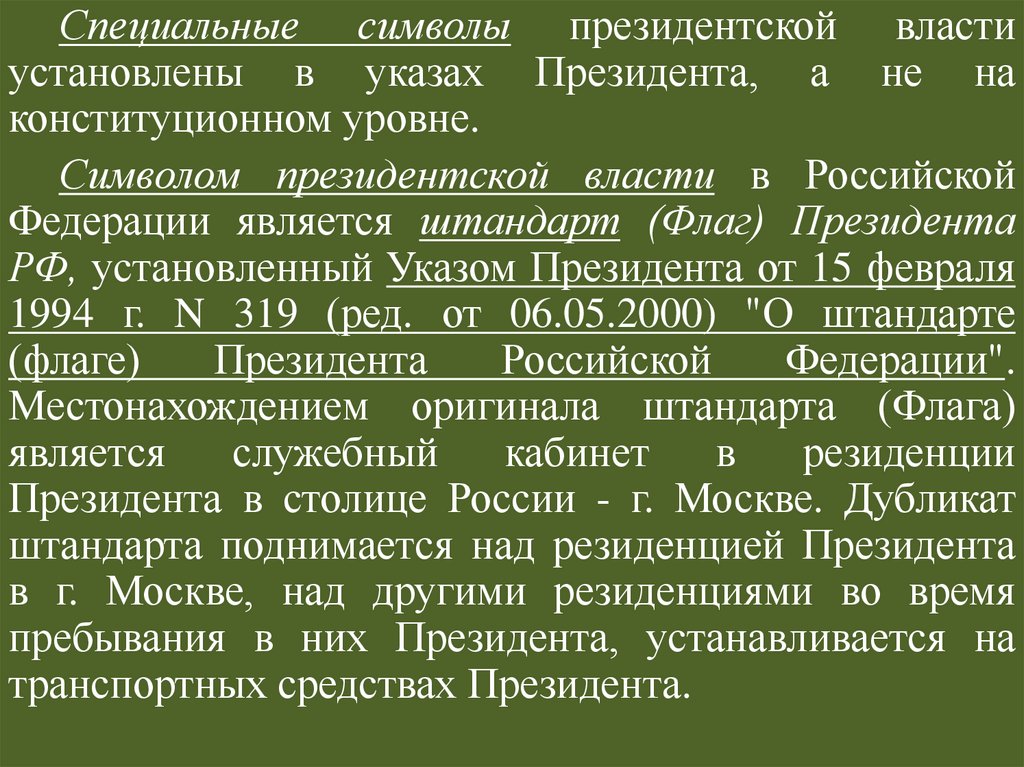 Специальные символы президентской власти установлены в указах Президента, а не на конституционном уровне.

Символом президентской власти в Российской Федерации является штандарт (Флаг) Президента РФ, установленный Указом Президента от 15 февраля 1994 г. N 319 (ред. от 06.05.2000) "О штандарте (флаге) Президента Российской Федерации". Местонахождением оригинала штандарта (Флага) является служебный кабинет в резиденции Президента в столице России - г. Москве. Дубликат штандарта поднимается над резиденцией Президента в г. Москве, над другими резиденциями во время пребывания в них Президента, устанавливается на транспортных средствах Президента.